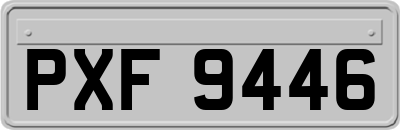 PXF 9446